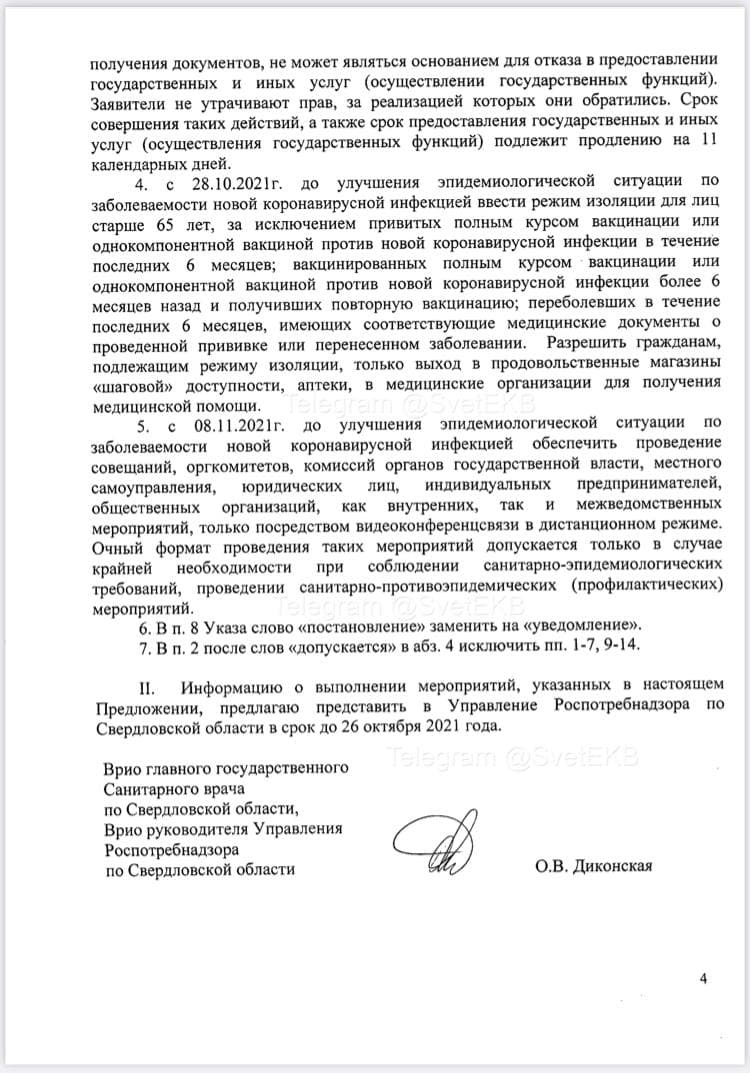 получения документов, не может являться основанием для отказа в предоставлении государственных и иных услуг (осуществлении государственных функций). Заявители не утрачивают прав, за реализацией которых они обратились. Срок совершения таких действий, а также срок предоставления государственных и иных услуг (осуществления государственных функций) подлежит продлению на 11 календарных дней.

4. с 28.10.2021г. до улучшения эпидемиологической ситуации по заболеваемости новой коронавирусной инфекцией ввести режим изоляции для лиц старше 65 лет, за исключением привитых полным курсом вакцинации или однокомпонентной вакциной против новой коронавирусной инфекции в течение последних 6 месяцев; вакцинированных полным курсом вакцинации или однокомпонентной вакциной против новой коронавирусной инфекции более 6 месяцев назад и получивших повторную вакцинацию; переболевших в течение последних 6 месяцев, имеющих соответствующие медицинские документы о проведенной прививке или перенесенном заболевании. Разрешить гражданам, подлежащим режиму изоляции, только выход в продовольственные магазины «шаговой» доступности, аптеки, в медицинские организации для получения медицинской помощи.

Telegram @SvetEKB

5. с 08.11.2021г. до улучшения эпидемиологической ситуации по заболеваемости новой коронавирусной инфекцией обеспечить проведение совещаний, оргкомитетов, комиссий органов государственной власти, местного самоуправления, юридических лиц, индивидуальных предпринимателей, общественных организаций, как внутренних, так и межведомственных мероприятий, только посредством видеоконференцсвязи в дистанционном режиме. Очный формат проведения таких мероприятий допускается только в случае крайней необходимости при соблюдении санитарно-эпидемиологических требований, проведении санитарно-противоэпидемических (профилактических) мероприятий.

Telegram @SvetEKB

6. В п. 8 Указа слово «постановление» заменить на «уведомление».

7. В п. 2 после слов «допускается» в абз. 4 исключить пп. 1-7, 9-14.

II. Информацию о выполнении мероприятий, указанных в настоящем Предложении, предлагаю представить в Управление Роспотребнадзора по Свердловской области в срок до 26 октября 2021 года.

Telegram @SvetEKB

Врио главного государственного Санитарного врача по Свердловской области, Врио руководителя Управления Роспотребнадзора по Свердловской области

О.В. Диконская

4